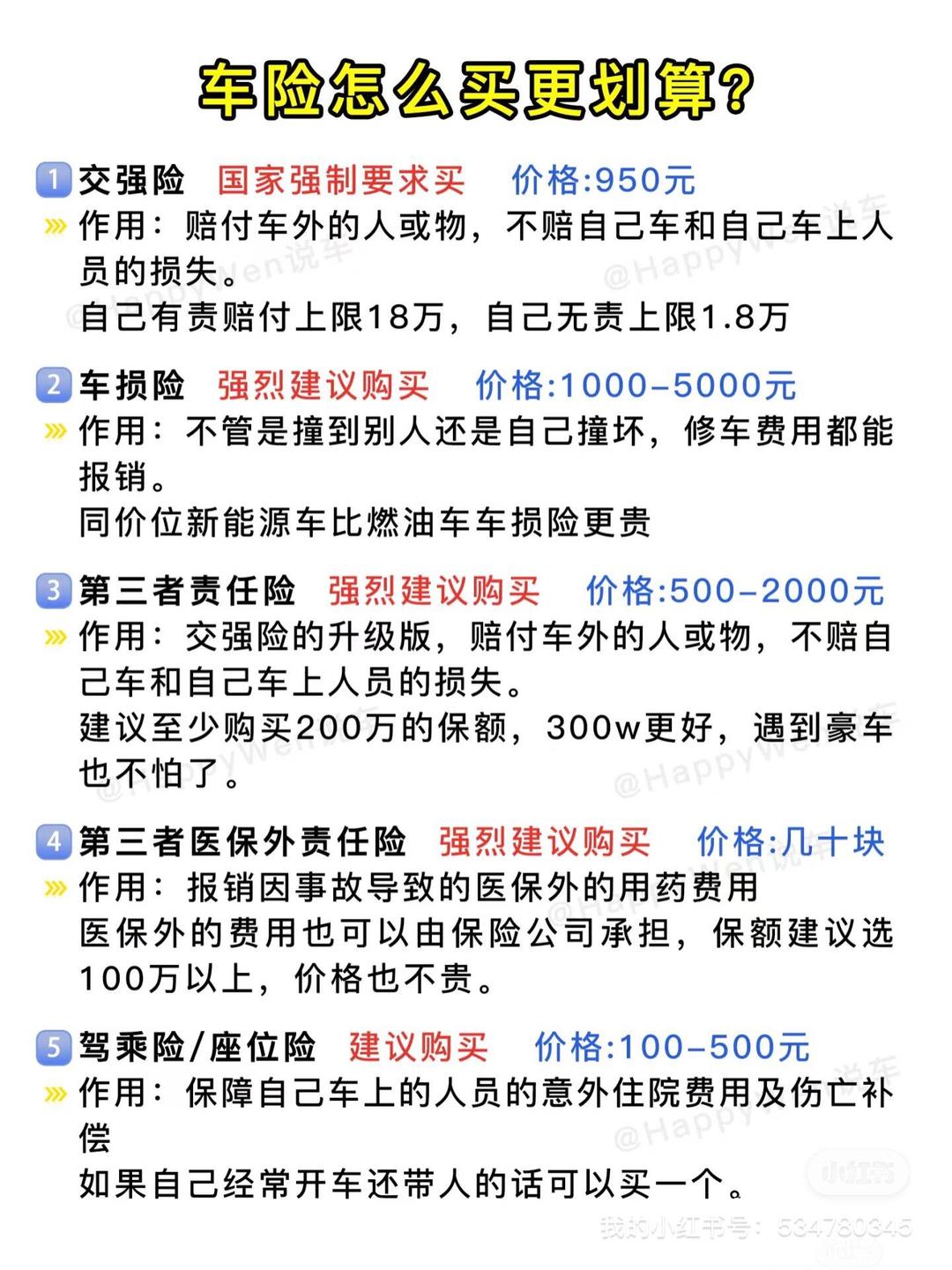 车险怎么买更划算?

1 交强险 国家强制要求买 价格:950元
作用：赔付车外的人或物，不赔自己车和自己车上人员的损失。
自己有责赔付上限18万，自己无责上限1.8万

2 车损险 强烈建议购买 价格:1000-5000元
作用：不管是撞到别人还是自己撞坏，修车费用都能报销。
同价位新能源车比燃油车车损险更贵

3 第三者责任险 强烈建议购买 价格:500-2000元
作用：交强险的升级版，赔付车外的人或物，不赔自己车和自己车上人员的损失。
建议至少购买200万的保额，300w更好，遇到豪车也不怕了。

4 第三者医保外责任险 强烈建议购买 价格:几十块
作用：报销因事故导致的医保外的用药费用
医保外的费用也可以由保险公司承担，保额建议选100万以上，价格也不贵。

5 驾乘险/座位险 建议购买 价格:100-500元
作用：保障自己车上的人员的意外住院费用及伤亡补偿
如果自己经常开车还带人的话可以买一个。

@HappyWen说车
小红书
我的小红书号：534780345